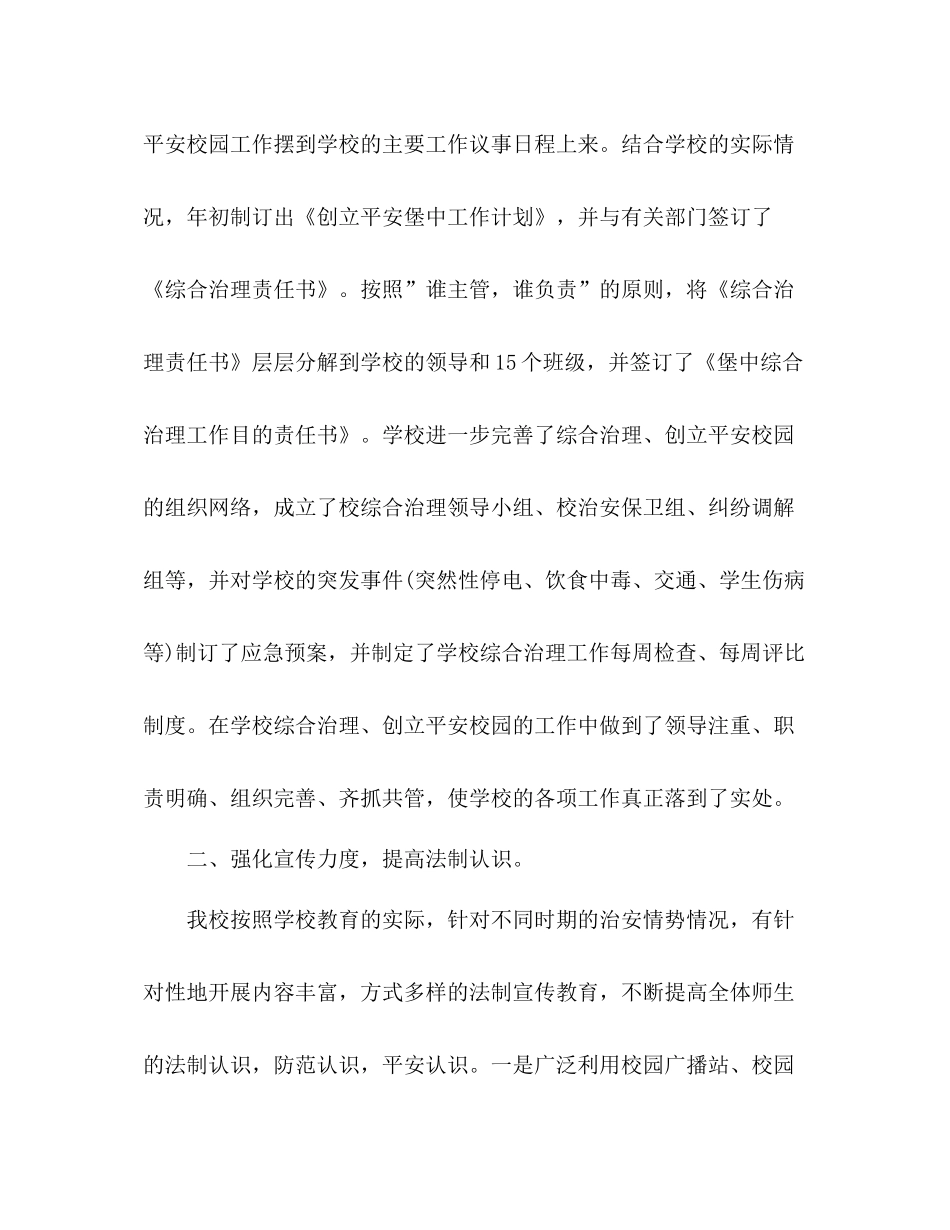 平安校园工作摆到学校的主要工作议事日程上来。结合学校的实际情况，年初制订出《创立平安堡中工作计划》，并与有关部门签订了《综合治理责任书》。按照”谁主管，谁负责”的原则，将《综合治理责任书》层层分解到学校的领导和15个班级，并签订了《堡中综合治理工作目的责任书》。学校进一步完善了综合治理、创立平安校园的组织网络，成立了校综合治理领导小组、校治安保卫组、纠纷调解组等，并对学校的突发事件(突然性停电、饮食中毒、交通、学生伤病等)制订了应急预案，并制定了学校综合治理工作每周检查、每周评比制度。在学校综合治理、创立平安校园的工作中做到了领导注重、职责明确、组织完善、齐抓共管，使学校的各项工作真正落到了实处。

二、强化宣传力度，提高法制认识。

我校按照学校教育的实际，针对不同时期的治安情势情况，有针对性地开展内容丰富，方式多样的法制宣传教育，不断提高全体师生的法制认识，防范认识，平安认识。一是广泛利用校园广播站、校园